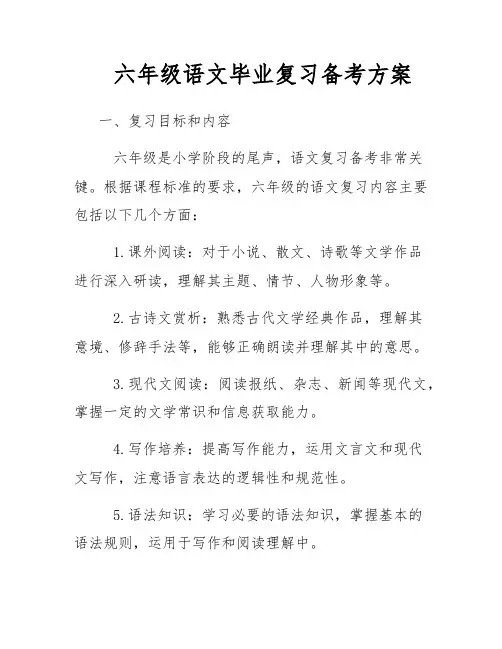 六年级语文毕业复习备考方案

一、复习目标和内容

六年级是小学阶段的尾声，语文复习备考非常关键。根据课程标准的要求，六年级的语文复习内容主要包括以下几个方面：

1. 课外阅读：对于小说、散文、诗歌等文学作品进行深入研读，理解其主题、情节、人物形象等。

2. 古诗文赏析：熟悉古代文学经典作品，理解其意境、修辞手法等，能够正确朗读并理解其中的意思。

3. 现代文阅读：阅读报纸、杂志、新闻等现代文，掌握一定的文学常识和信息获取能力。

4. 写作培养：提高写作能力，运用文言文和现代文写作，注意语言表达的逻辑性和规范性。

5. 语法知识：学习必要的语法知识，掌握基本的语法规则，运用于写作和阅读理解中。